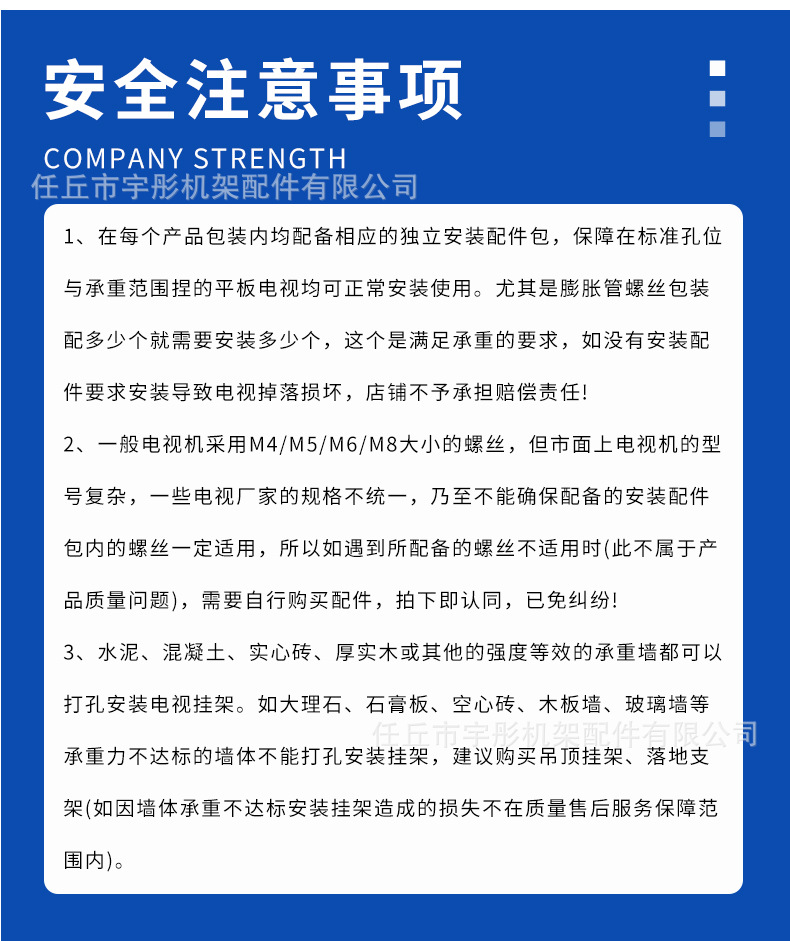 安全注意事项

COMPANY STRENGTH

任丘市宇彤机架配件有限公司

1、在每个产品包装内均配备相应的独立安装配件包，保障在标准孔位与承重范围捏的平板电视均可正常安装使用。尤其是膨胀管螺丝包装配多少个就需要安装多少个，这个是满足承重的要求，如没有安装配件要求安装导致电视掉落损坏，店铺不予承担赔偿责任!

2、一般电视机采用M4/M5/M6/M8大小的螺丝，但市面上电视机的型号复杂，一些电视厂家的规格不统一，乃至不能确保配备的安装配件包内的螺丝一定适用，所以如遇到所配备的螺丝不适用时(此不属于产品质量问题)，需要自行购买配件，拍下即认同，已免纠纷!

3、水泥、混凝土、实心砖、厚实木或其他的强度等效的承重墙都可以打孔安装电视挂架。如大理石、石膏板、空心砖、木板墙、玻璃墙等承重力不达标的墙体不能打孔安装挂架，建议购买吊顶挂架、落地支架(如因墙体承重不达标安装挂架造成的损失不在质量售后服务保障范围内)。

任丘市宇彤机架配件有限公司